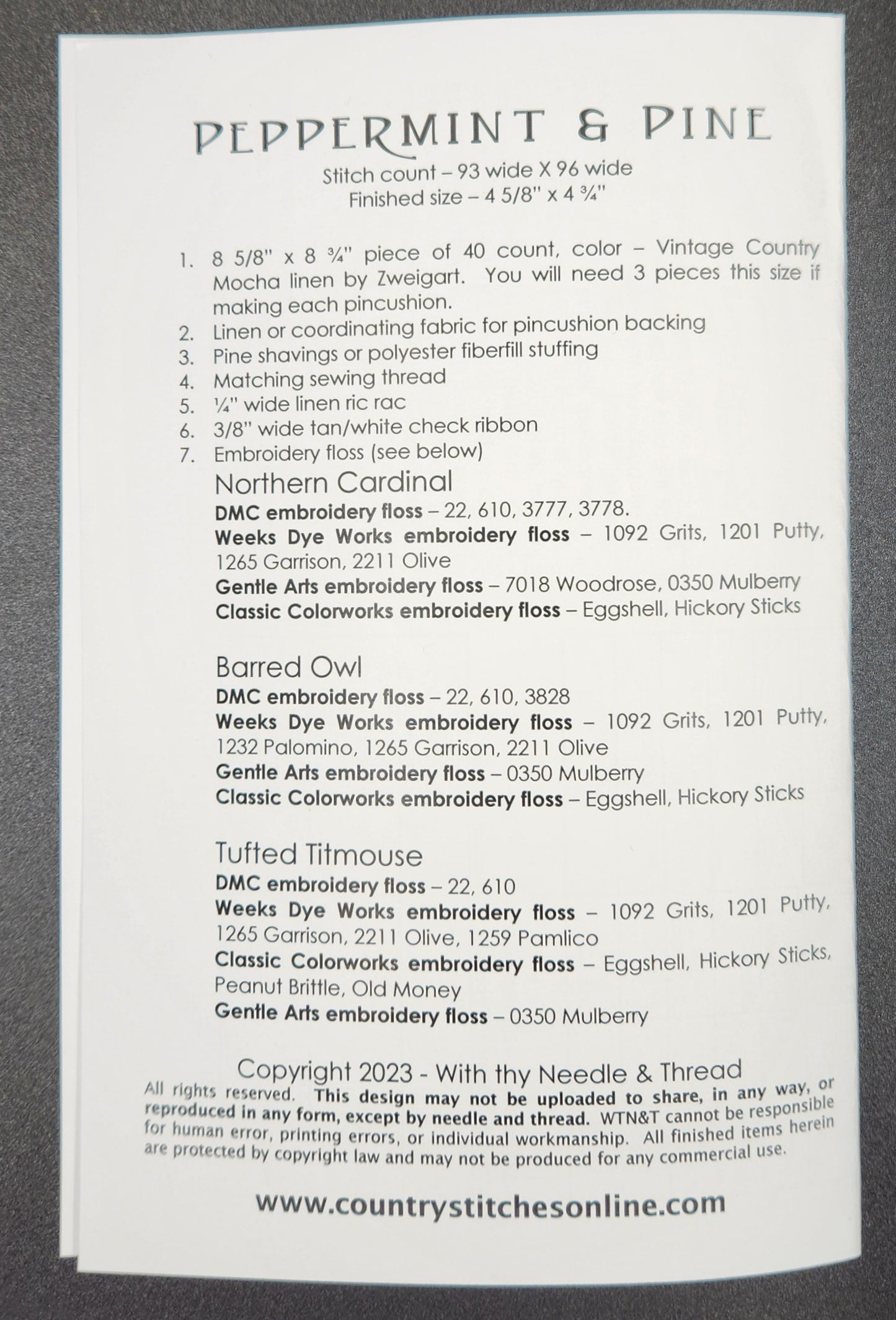 PEPPERMINT & PINE

Stitch count – 93 wide X 96 wide
Finished size – 4 5/8" x 4 ¾"

1. 8 5/8" x 8 ¾" piece of 40 count, color – Vintage Country Mocha linen by Zweigart. You will need 3 pieces this size if making each pincushion.
2. Linen or coordinating fabric for pincushion backing
3. Pine shavings or polyester fiberfill stuffing
4. Matching sewing thread
5. ¼" wide linen ric rac
6. 3/8" wide tan/white check ribbon
7. Embroidery floss (see below)

Northern Cardinal
DMC embroidery floss – 22, 610, 3777, 3778.
Weeks Dye Works embroidery floss – 1092 Grits, 1201 Putty, 1265 Garrison, 2211 Olive
Gentle Arts embroidery floss – 7018 Woodrose, 0350 Mulberry
Classic Colorworks embroidery floss – Eggshell, Hickory Sticks

Barred Owl
DMC embroidery floss – 22, 610, 3828
Weeks Dye Works embroidery floss – 1092 Grits, 1201 Putty, 1232 Palomino, 1265 Garrison, 2211 Olive
Gentle Arts embroidery floss – 0350 Mulberry
Classic Colorworks embroidery floss – Eggshell, Hickory Sticks

Tufted Titmouse
DMC embroidery floss – 22, 610
Weeks Dye Works embroidery floss – 1092 Grits, 1201 Putty, 1265 Garrison, 2211 Olive, 1259 Pamlico
Classic Colorworks embroidery floss – Eggshell, Hickory Sticks, Peanut Brittle, Old Money
Gentle Arts embroidery floss – 0350 Mulberry

Copyright 2023 - With thy Needle & Thread
All rights reserved. This design may not be uploaded to share, in any way, or reproduced in any form, except by needle and thread. WTN&T cannot be responsible for human error, printing errors, or individual workmanship. All finished items herein are protected by copyright law and may not be produced for any commercial use.

www.countrystitchesonline.com